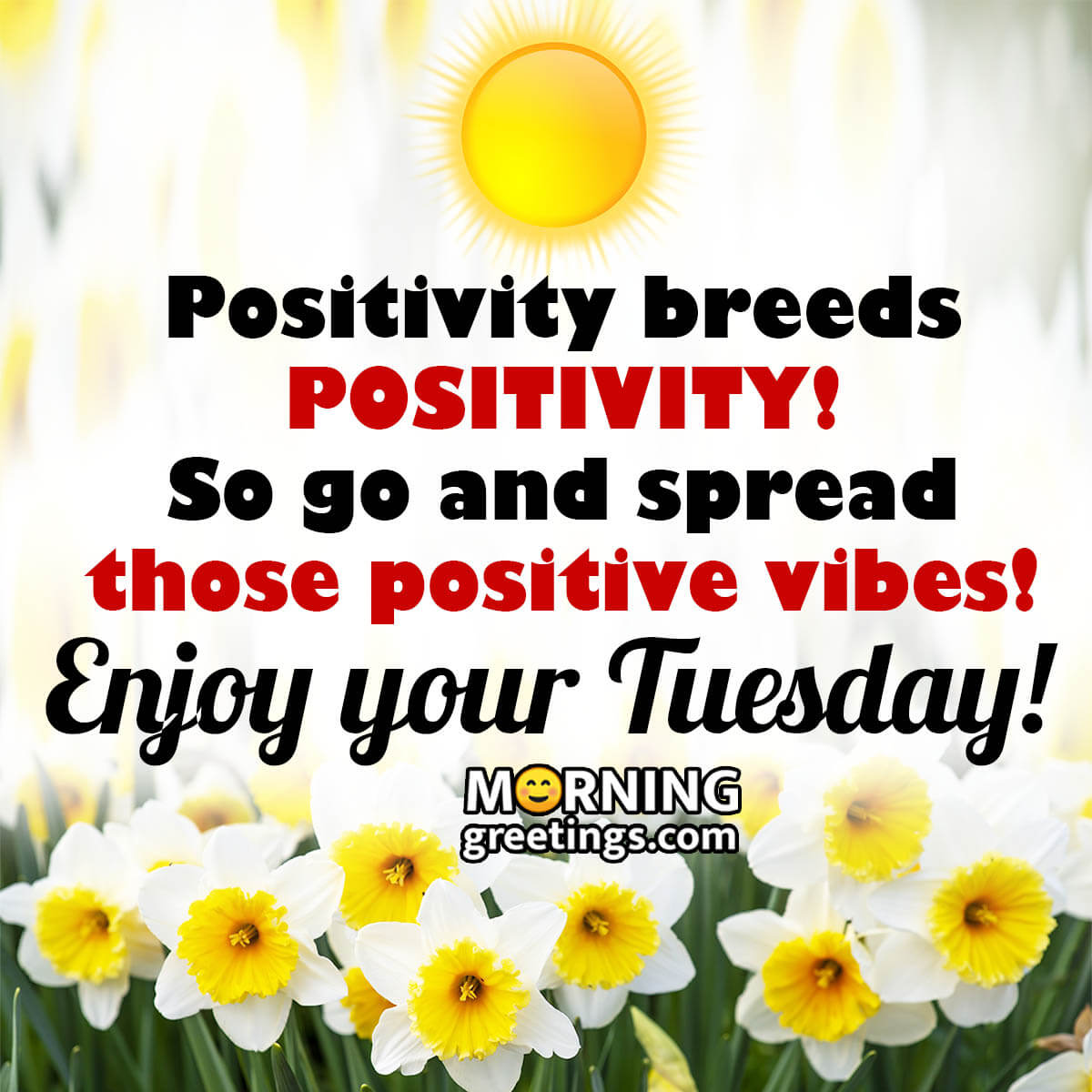 Positivity breeds POSITIVITY! So go and spread those positive vibes!

Enjoy your Tuesday!

MORNING greetings.com